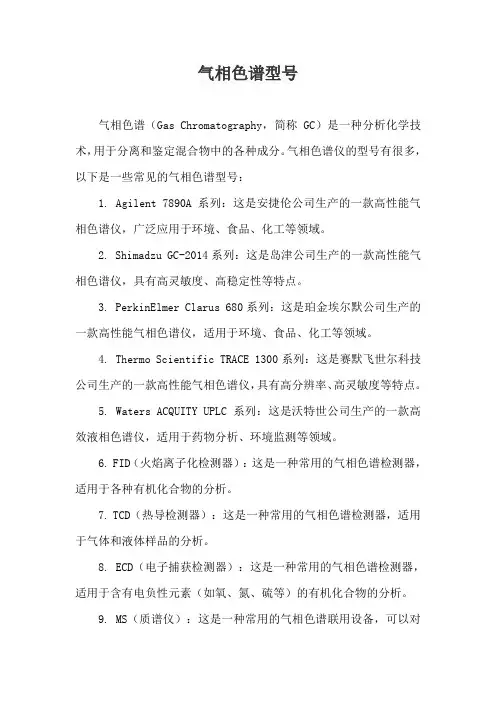 气相色谱型号

气相色谱（Gas Chromatography，简称 GC）是一种分析化学技术，用于分离和鉴定混合物中的各种成分。气相色谱仪的型号有很多，以下是一些常见的气相色谱型号：

1. Agilent 7890A 系列：这是安捷伦公司生产的一款高性能气相色谱仪，广泛应用于环境、食品、化工等领域。

2. Shimadzu GC-2014 系列：这是岛津公司生产的一款高性能气相色谱仪，具有高灵敏度、高稳定性等特点。

3. PerkinElmer Clarus 680 系列：这是珀金埃尔默公司生产的一款高性能气相色谱仪，适用于环境、食品、化工等领域。

4. Thermo Scientific TRACE 1300 系列：这是赛默飞世尔科技公司生产的一款高性能气相色谱仪，具有高分辨率、高灵敏度等特点。

5. Waters ACQUITY UPLC 系列：这是沃特世公司生产的一款高效液相色谱仪，适用于药物分析、环境监测等领域。

6. FID（火焰离子化检测器）：这是一种常用的气相色谱检测器，适用于各种有机化合物的分析。

7. TCD（热导检测器）：这是一种常用的气相色谱检测器，适用于气体和液体样品的分析。

8. ECD（电子捕获检测器）：这是一种常用的气相色谱检测器，适用于含有电负性元素（如氧、氮、硫等）的有机化合物的分析。

9. MS（质谱仪）：这是一种常用的气相色谱联用设备，可以对